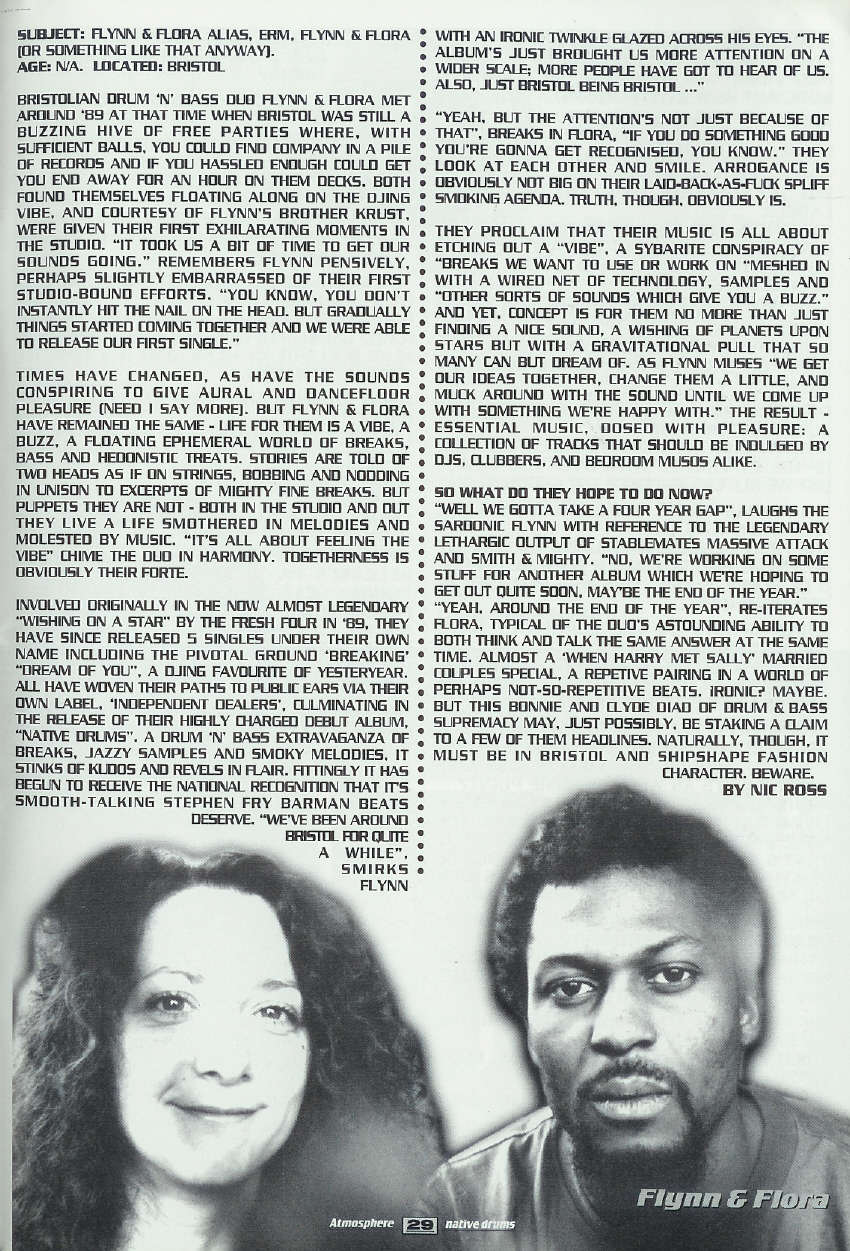 SUBJECT: FLYNN & FLORA ALIAS, ERM, FLYNN & FLORA (OR SOMETHING LIKE THAT ANYWAY).
AGE: N/A. LOCATED: BRISTOL

BRISTOLIAN DRUM 'N' BASS DUO FLYNN & FLORA MET AROUND '89 AT THAT TIME WHEN BRISTOL WAS STILL A BUZZING HIVE OF FREE PARTIES WHERE, WITH SUFFICIENT BALLS, YOU COULD FIND COMPANY IN A PILE OF RECORDS AND IF YOU HASSLED ENOUGH COULD GET YOU END AWAY FOR AN HOUR ON THEM DECKS. BOTH FOUND THEMSELVES FLOATING ALONG ON THE DJING VIBE, AND COURTESY OF FLYNN'S BROTHER KRUST, WERE GIVEN THEIR FIRST EXHILARATING MOMENTS IN THE STUDIO. "IT TOOK US A BIT OF TIME TO GET OUR SOUNDS GOING." REMEMBERS FLYNN PENSIVELY, PERHAPS SLIGHTLY EMBARRASSED OF THEIR FIRST STUDIO-BOUND EFFORTS. "YOU KNOW, YOU DON'T INSTANTLY HIT THE NAIL ON THE HEAD. BUT GRADUALLY THINGS STARTED COMING TOGETHER AND WE WERE ABLE TO RELEASE OUR FIRST SINGLE."

TIMES HAVE CHANGED, AS HAVE THE SOUNDS CONSPIRING TO GIVE AURAL AND DANCEFLOOR PLEASURE (NEED I SAY MORE). BUT FLYNN & FLORA HAVE REMAINED THE SAME - LIFE FOR THEM IS A VIBE, A BUZZ, A FLOATING EPHEMERAL WORLD OF BREAKS, BASS AND HEDONISTIC TREATS. STORIES ARE TOLD OF TWO HEADS AS IF ON STRINGS, BOBBING AND NODDING IN UNISON TO EXCERPTS OF MIGHTY FINE BREAKS. BUT PUPPETS THEY ARE NOT - BOTH IN THE STUDIO AND OUT THEY LIVE A LIFE SMOTHERED IN MELODIES AND MOLESTED BY MUSIC. "IT'S ALL ABOUT FEELING THE VIBE" CHIME THE DUO IN HARMONY. TOGETHERNESS IS OBVIOUSLY THEIR FORTE.

INVOLVED ORIGINALLY IN THE NOW ALMOST LEGENDARY "WISHING ON A STAR" BY THE FRESH FOUR IN '89, THEY HAVE SINCE RELEASED 5 SINGLES UNDER THEIR OWN NAME INCLUDING THE PIVOTAL GROUND 'BREAKING' "DREAM OF YOU", A DJING FAVOURITE OF YESTERYEAR. ALL HAVE WOVEN THEIR PATHS TO PUBLIC EARS VIA THEIR OWN LABEL, 'INDEPENDENT DEALERS', CULMINATING IN THE RELEASE OF THEIR HIGHLY CHARGED DEBUT ALBUM, "NATIVE DRUMS". A DRUM 'N' BASS EXTRAVAGANZA OF BREAKS, JAZZY SAMPLES AND SMOKY MELODIES, IT STINKS OF KUDOS AND REVELS IN FLAIR. FITTINGLY IT HAS BEGUN TO RECEIVE THE NATIONAL RECOGNITION THAT IT'S SMOOTH-TALKING STEPHEN FRY BARMAN BEATS DESERVE. "WE'VE BEEN AROUND BRISTOL FOR QUITE A WHILE", SMIRKS FLYNN WITH AN IRONIC TWINKLE GLAZED ACROSS HIS EYES. "THE ALBUM'S JUST BROUGHT US MORE ATTENTION ON A WIDER SCALE; MORE PEOPLE HAVE GOT TO HEAR OF US. ALSO, JUST BRISTOL BEING BRISTOL ..."

"YEAH, BUT THE ATTENTION'S NOT JUST BECAUSE OF THAT", BREAKS IN FLORA, "IF YOU DO SOMETHING GOOD YOU'RE GONNA GET RECOGNISED, YOU KNOW." THEY LOOK AT EACH OTHER AND SMILE. ARROGANCE IS OBVIOUSLY NOT BIG ON THEIR LAID-BACK-AS-FUCK SPLIFF SMOKING AGENDA. TRUTH, THOUGH, OBVIOUSLY IS.

THEY PROCLAIM THAT THEIR MUSIC IS ALL ABOUT ETCHING OUT A "VIBE", A SYBARITE CONSPIRACY OF "BREAKS WE WANT TO USE OR WORK ON "MESHED IN WITH A WIRED NET OF TECHNOLOGY, SAMPLES AND "OTHER SORTS OF SOUNDS WHICH GIVE YOU A BUZZ." AND YET, CONCEPT IS FOR THEM NO MORE THAN JUST FINDING A NICE SOUND, A WISHING OF PLANETS UPON STARS BUT WITH A GRAVITATIONAL PULL THAT SO MANY CAN BUT DREAM OF. AS FLYNN MUSES "WE GET OUR IDEAS TOGETHER, CHANGE THEM A LITTLE, AND MUCK AROUND WITH THE SOUND UNTIL WE COME UP WITH SOMETHING WE'RE HAPPY WITH." THE RESULT - ESSENTIAL MUSIC, DOSED WITH PLEASURE: A COLLECTION OF TRACKS THAT SHOULD BE INDULGED BY DJS, CLUBBERS, AND BEDROOM MUSOS ALIKE.

SO WHAT DO THEY HOPE TO DO NOW?
"WELL WE GOTTA TAKE A FOUR YEAR GAP", LAUGHS THE SARDONIC FLYNN WITH REFERENCE TO THE LEGENDARY LETHARGIC OUTPUT OF STABLEMATES MASSIVE ATTACK AND SMITH & MIGHTY. "NO, WE'RE WORKING ON SOME STUFF FOR ANOTHER ALBUM WHICH WE'RE HOPING TO GET OUT QUITE SOON, MAY'BE THE END OF THE YEAR."
"YEAH, AROUND THE END OF THE YEAR", RE-ITERATES FLORA, TYPICAL OF THE DUO'S ASTOUNDING ABILITY TO BOTH THINK AND TALK THE SAME ANSWER AT THE SAME TIME. ALMOST A 'WHEN HARRY MET SALLY' MARRIED COUPLES SPECIAL, A REPETIVE PAIRING IN A WORLD OF PERHAPS NOT-SO-REPETITIVE BEATS. IRONIC? MAYBE. BUT THIS BONNIE AND CLYDE DIAD OF DRUM & BASS SUPREMACY MAY, JUST POSSIBLY, BE STAKING A CLAIM TO A FEW OF THEM HEADLINES. NATURALLY, THOUGH, IT MUST BE IN BRISTOL AND SHIPSHAPE FASHION CHARACTER. BEWARE.
BY NIC ROSS

Flynn & Flora

Atmosphere 29 native drums